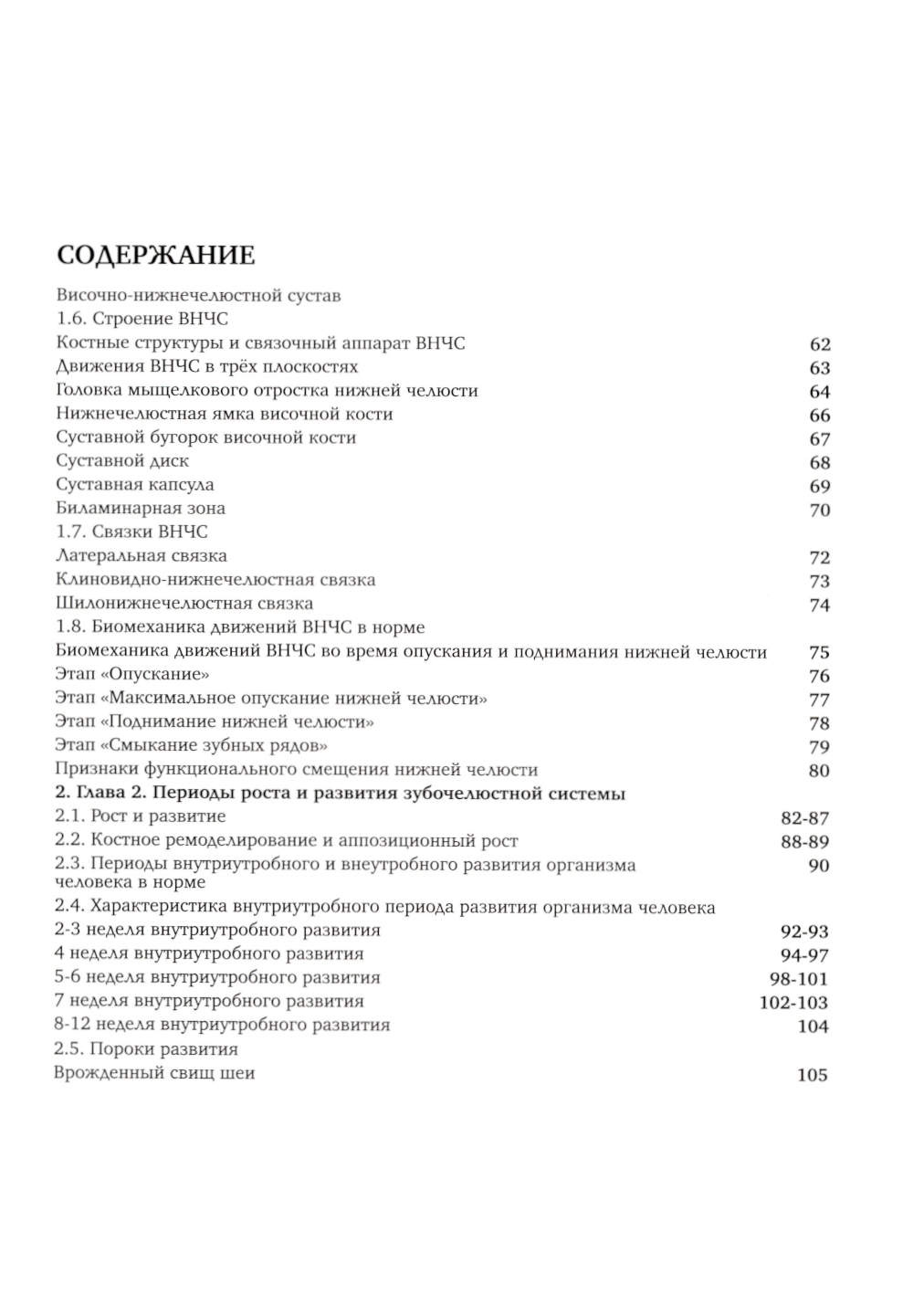 СОДЕРЖАНИЕ

Височно-нижнечелюстной сустав
1.6. Строение ВНЧС
Костные структуры и связочный аппарат ВНЧС 62
Движения ВНЧС в трёх плоскостях 63
Головка мыщелкового отростка нижней челюсти 64
Нижнечелюстная ямка височной кости 66
Суставной бугорок височной кости 67
Суставной диск 68
Суставная капсула 69
Биламинарная зона 70
1.7. Связки ВНЧС
Латеральная связка 72
Клиновидно-нижнечелюстная связка 73
Шилонижнечелюстная связка 74
1.8. Биомеханика движений ВНЧС в норме
Биомеханика движений ВНЧС во время опускания и поднимания нижней челюсти 75
Этап «Опускание» 76
Этап «Максимальное опускание нижней челюсти» 77
Этап «Поднимание нижней челюсти» 78
Этап «Смыкание зубных рядов» 79
Признаки функционального смещения нижней челюсти 80
2. Глава 2. Периоды роста и развития зубочелюстной системы
2.1. Рост и развитие 82-87
2.2. Костное ремоделирование и аппозиционный рост 88-89
2.3. Периоды внутриутробного и внеутробного развития организма человека в норме 90
2.4. Характеристика внутриутробного периода развития организма человека
2-3 неделя внутриутробного развития 92-93
4 неделя внутриутробного развития 94-97
5-6 неделя внутриутробного развития 98-101
7 неделя внутриутробного развития 102-103
8-12 неделя внутриутробного развития 104
2.5. Пороки развития
Врожденный свищ шеи 105